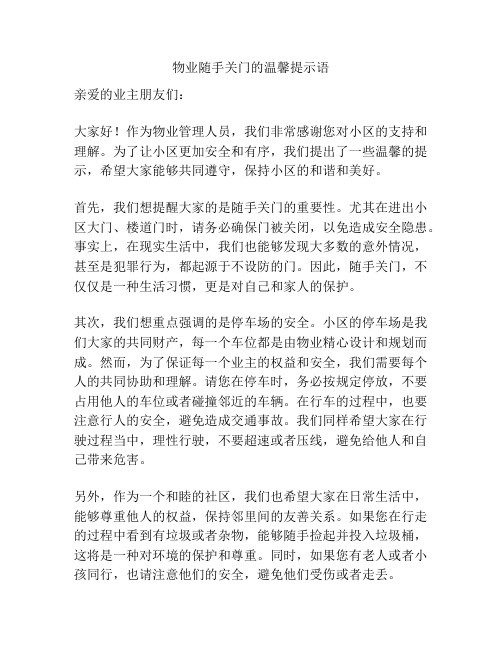 物业随手关门的温馨提示语

亲爱的业主朋友们：

大家好！作为物业管理人员，我们非常感谢您对小区的支持和理解。为了让小区更加安全和有序，我们提出了一些温馨的提示，希望大家能够共同遵守，保持小区的和谐和美好。

首先，我们想提醒大家的是随手关门的重要性。尤其在进出小区大门、楼道门时，请务必确保门被关闭，以免造成安全隐患。事实上，在现实生活中，我们也能够发现大多数的意外情况，甚至是犯罪行为，都起源于不设防的门。因此，随手关门，不仅仅是一种生活习惯，更是对自己和家人的保护。

其次，我们想重点强调的是停车场的安全。小区的停车场是我们大家的共同财产，每一个车位都是由物业精心设计和规划而成。然而，为了保证每一个业主的权益和安全，我们需要每个人的共同协助和理解。请您在停车时，务必按规定停放，不要占用他人的车位或者碰撞邻近的车辆。在行车的过程中，也要注意行人的安全，避免造成交通事故。我们同样希望大家在行驶过程当中，理性行驶，不要超速或者压线，避免给他人和自己带来危害。

另外，作为一个和睦的社区，我们也希望大家在日常生活中，能够尊重他人的权益，保持邻里间的友善关系。如果您在行走的过程中看到有垃圾或者杂物，能够随手捡起并投入垃圾桶，这将是一种对环境的保护和尊重。同时，如果您有老人或者小孩同行，也请注意他们的安全，避免他们受伤或者走丢。